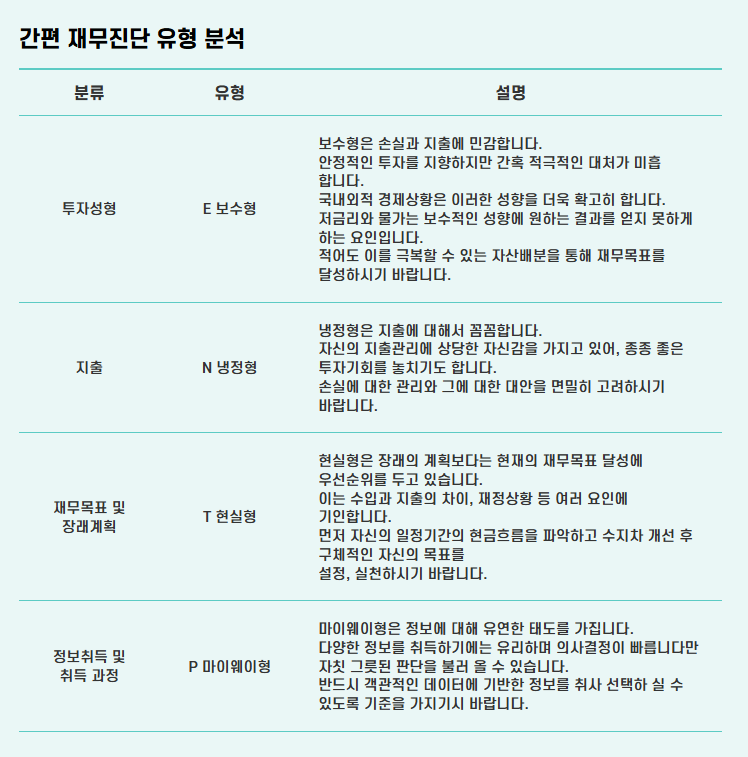 간편 재무진단 유형 분석

| 분류 | 유형 | 설명 |
|---|---|---|
| 투자성형 | E 보수형 | 보수형은 손실과 지출에 민감합니다. 안정적인 투자를 지향하지만 간혹 적극적인 대처가 미흡합니다. 국내외적 경제상황은 이러한 성향을 더욱 확고히 합니다. 저금리와 물가는 보수적인 성향에 원하는 결과를 얻지 못하게 하는 요인입니다. 적어도 이를 극복할 수 있는 자산배분을 통해 재무목표를 달성하시기 바랍니다. |
| 지출 | N 냉정형 | 냉정형은 지출에 대해서 꼼꼼합니다. 자신의 지출관리에 상당한 자신감을 가지고 있어, 종종 좋은 투자기회를 놓치기도 합니다. 손실에 대한 관리와 그에 대한 대안을 면밀히 고려하시기 바랍니다. |
| 재무목표 및 장래계획 | T 현실형 | 현실형은 장래의 계획보다는 현재의 재무목표 달성에 우선순위를 두고 있습니다. 이는 수입과 지출의 차이, 재정상황 등 여러 요인에 기인합니다. 먼저 자신의 일정기간의 현금흐름을 파악하고 수지차 개선 후 구체적인 자신의 목표를 설정, 실천하시기 바랍니다. |
| 정보취득 및 취득 과정 | P 마이웨이형 | 마이웨이형은 정보에 대해 유연한 태도를 가집니다. 다양한 정보를 취득하기에는 유리하며 의사결정이 빠릅니다만 자칫 그릇된 판단을 불러 올 수 있습니다. 반드시 객관적인 데이터에 기반한 정보를 취사 선택하 실 수 있도록 기준을 가지기시 바랍니다. |